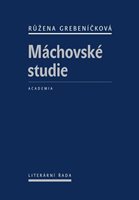 RŮŽENA GREBENÍČKOVÁ

Máchovské studie

ACADEMIA

LITERÁRNÍ ŘADA